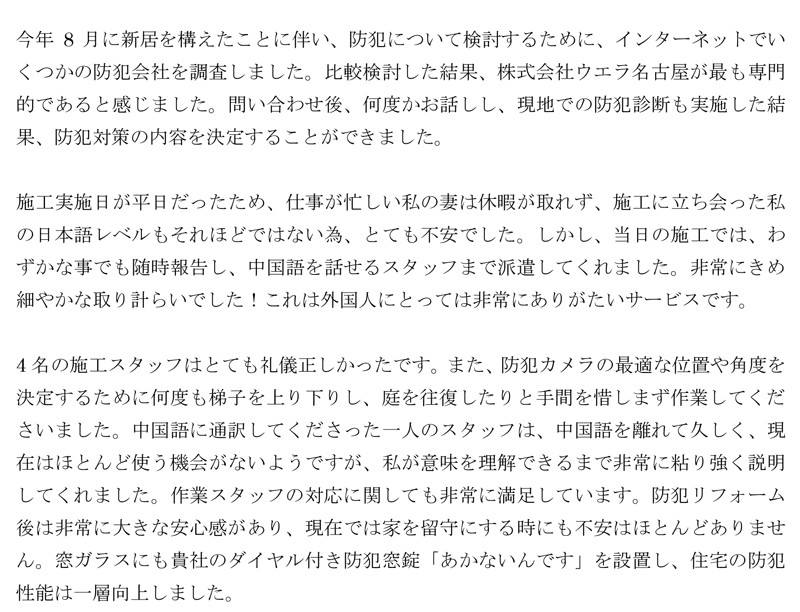 今年 8 月に新居を構えたことに伴い、防犯について検討するために、インターネットでいくつかの防犯会社を調査しました。比較検討した結果、株式会社ウエラ名古屋が最も専門的であると感じました。問い合わせ後、何度かお話しし、現地での防犯診断も実施した結果、防犯対策の内容を決定することができました。

施工実施日が平日だったため、仕事が忙しい私の妻は休暇が取れず、施工に立ち会った私の日本語レベルもそれほどではない為、とても不安でした。しかし、当日の施工では、わずかな事でも随時報告し、中国語を話せるスタッフまで派遣してくれました。非常にきめ細やかな取り計らいでした！これは外国人にとっては非常にありがたいサービスです。

4 名の施工スタッフはとても礼儀正しかったです。また、防犯カメラの最適な位置や角度を決定するために何度も梯子を上り下りし、庭を往復したりと手間を惜しまず作業してくださいました。中国語に通訳してくださった一人のスタッフは、中国語を離れて久しく、現在はほとんど使う機会がないようですが、私が意味を理解できるまで非常に粘り強く説明してくれました。作業スタッフの対応に関しても非常に満足しています。防犯リフォーム後は非常に大きな安心感があり、現在では家を留守にする時にも不安はほとんどありません。窓ガラスにも貴社のダイヤル付き防犯窓錠「あかないんです」を設置し、住宅の防犯性能は一層向上しました。